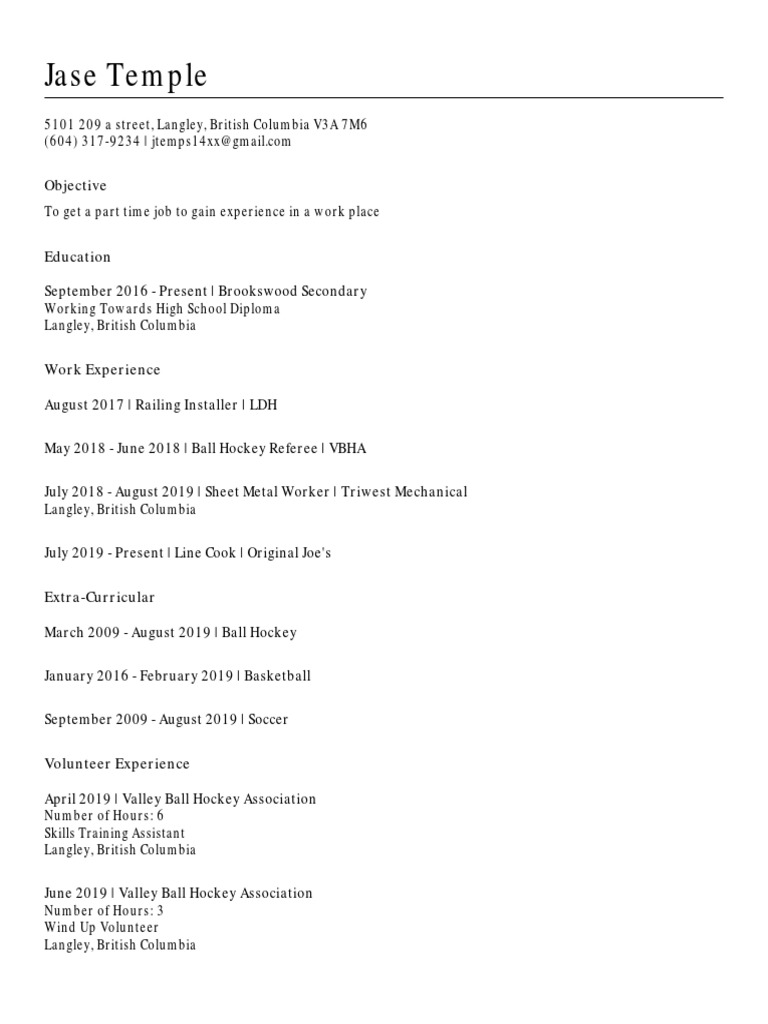 Jase Temple

5101 209 a street, Langley, British Columbia V3A 7M6
(604) 317-9234 | jtemps14xx@gmail.com

Objective

To get a part time job to gain experience in a work place

Education

September 2016 - Present | Brookswood Secondary
Working Towards High School Diploma
Langley, British Columbia

Work Experience

August 2017 | Railing Installer | LDH

May 2018 - June 2018 | Ball Hockey Referee | VBHA

July 2018 - August 2019 | Sheet Metal Worker | Triwest Mechanical
Langley, British Columbia

July 2019 - Present | Line Cook | Original Joe's

Extra-Curricular

March 2009 - August 2019 | Ball Hockey

January 2016 - February 2019 | Basketball

September 2009 - August 2019 | Soccer

Volunteer Experience

April 2019 | Valley Ball Hockey Association
Number of Hours: 6
Skills Training Assistant
Langley, British Columbia

June 2019 | Valley Ball Hockey Association
Number of Hours: 3
Wind Up Volunteer
Langley, British Columbia